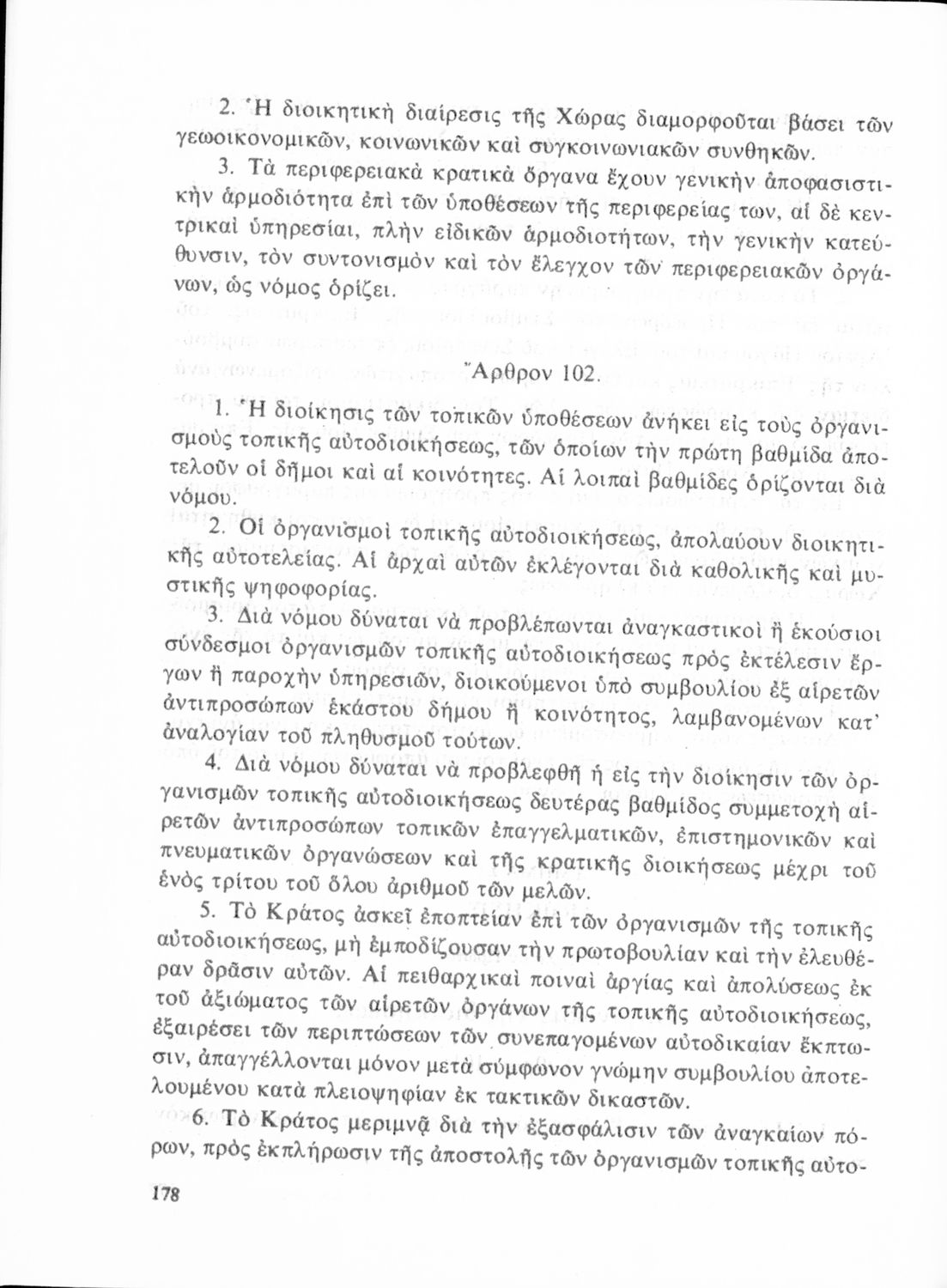 2. Ἡ διοικητικὴ διαίρεσις τῆς Χώρας διαμορφοῦται βάσει τῶν γεωοικονομικῶν, κοινωνικῶν καὶ συγκοινωνιακῶν συνθηκῶν.

3. Τὰ περιφερειακὰ κρατικὰ ὄργανα ἔχουν γενικὴν ἀποφασιστικὴν ἁρμοδιότητα ἐπὶ τῶν ὑποθέσεων τῆς περιφερείας των, αἱ δὲ κεντρικαὶ ὑπηρεσίαι, πλὴν εἰδικῶν ἁρμοδιοτήτων, τὴν γενικὴν κατεύθυνσιν, τὸν συντονισμὸν καὶ τὸν ἔλεγχον τῶν περιφερειακῶν ὀργάνων, ὡς νόμος ὁρίζει.

Ἄρθρον 102.

1. Ἡ διοίκησις τῶν τοπικῶν ὑποθέσεων ἀνήκει εἰς τοὺς ὀργανισμοὺς τοπικῆς αὐτοδιοικήσεως, τῶν ὁποίων τὴν πρώτη βαθμίδα ἀποτελοῦν οἱ δῆμοι καὶ αἱ κοινότητες. Αἱ λοιπαὶ βαθμίδες ὁρίζονται διὰ νόμου.

2. Οἱ ὀργανισμοὶ τοπικῆς αὐτοδιοικήσεως, ἀπολαύουν διοικητικῆς αὐτοτελείας. Αἱ ἀρχαὶ αὐτῶν ἐκλέγονται διὰ καθολικῆς καὶ μυστικῆς ψηφοφορίας.

3. Διὰ νόμου δύναται νὰ προβλέπωνται ἀναγκαστικοὶ ἢ ἑκούσιοι σύνδεσμοι ὀργανισμῶν τοπικῆς αὐτοδιοικήσεως πρὸς ἐκτέλεσιν ἔργων ἢ παροχὴν ὑπηρεσιῶν, διοικούμενοι ὑπὸ συμβουλίου ἐξ αἱρετῶν ἀντιπροσώπων ἑκάστου δήμου ἢ κοινότητος, λαμβανομένων κατ' ἀναλογίαν τοῦ πληθυσμοῦ τούτων.

4. Διὰ νόμου δύναται νὰ προβλεφθῇ ἡ εἰς τὴν διοίκησιν τῶν ὀργανισμῶν τοπικῆς αὐτοδιοικήσεως δευτέρας βαθμίδος συμμετοχὴ αἱρετῶν ἀντιπροσώπων τοπικῶν ἐπαγγελματικῶν, ἐπιστημονικῶν καὶ πνευματικῶν ὀργανώσεων καὶ τῆς κρατικῆς διοικήσεως μέχρι τοῦ ἑνὸς τρίτου τοῦ ὅλου ἀριθμοῦ τῶν μελῶν.

5. Τὸ Κράτος ἀσκεῖ ἐποπτείαν ἐπὶ τῶν ὀργανισμῶν τῆς τοπικῆς αὐτοδιοικήσεως, μὴ ἐμποδίζουσαν τὴν πρωτοβουλίαν καὶ τὴν ἐλευθέραν δρᾶσιν αὐτῶν. Αἱ πειθαρχικαὶ ποιναὶ ἀργίας καὶ ἀπολύσεως ἐκ τοῦ ἀξιώματος τῶν αἱρετῶν ὀργάνων τῆς τοπικῆς αὐτοδιοικήσεως, ἐξαιρέσει τῶν περιπτώσεων τῶν συνεπαγομένων αὐτοδικαίαν ἔκπτωσιν, ἀπαγγέλλονται μόνον μετὰ σύμφωνον γνώμην συμβουλίου ἀποτελουμένου κατὰ πλειοψηφίαν ἐκ τακτικῶν δικαστῶν.

6. Τὸ Κράτος μεριμνᾷ διὰ τὴν ἐξασφάλισιν τῶν ἀναγκαίων πόρων, πρὸς ἐκπλήρωσιν τῆς ἀποστολῆς τῶν ὀργανισμῶν τοπικῆς αὐτο-

178